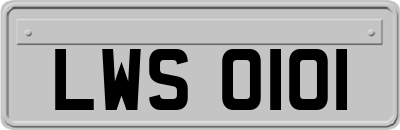 LWS 0101